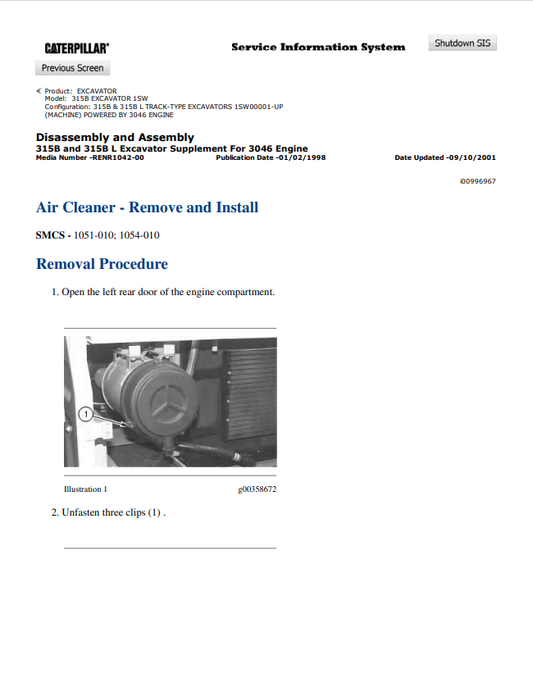 CATERPILLAR®

Service Information System

Shutdown SIS

Previous Screen

Product: EXCAVATOR
Model: 315B EXCAVATOR 1SW
Configuration: 315B & 315B L TRACK-TYPE EXCAVATORS 1SW00001-UP (MACHINE) POWERED BY 3046 ENGINE

Disassembly and Assembly
315B and 315B L Excavator Supplement For 3046 Engine
Media Number -RENR1042-00 Publication Date -01/02/1998 Date Updated -09/10/2001

i00996967

Air Cleaner - Remove and Install

SMCS - 1051-010; 1054-010

Removal Procedure

1. Open the left rear door of the engine compartment.

1

Illustration 1 g00358672

2. Unfasten three clips (1) .